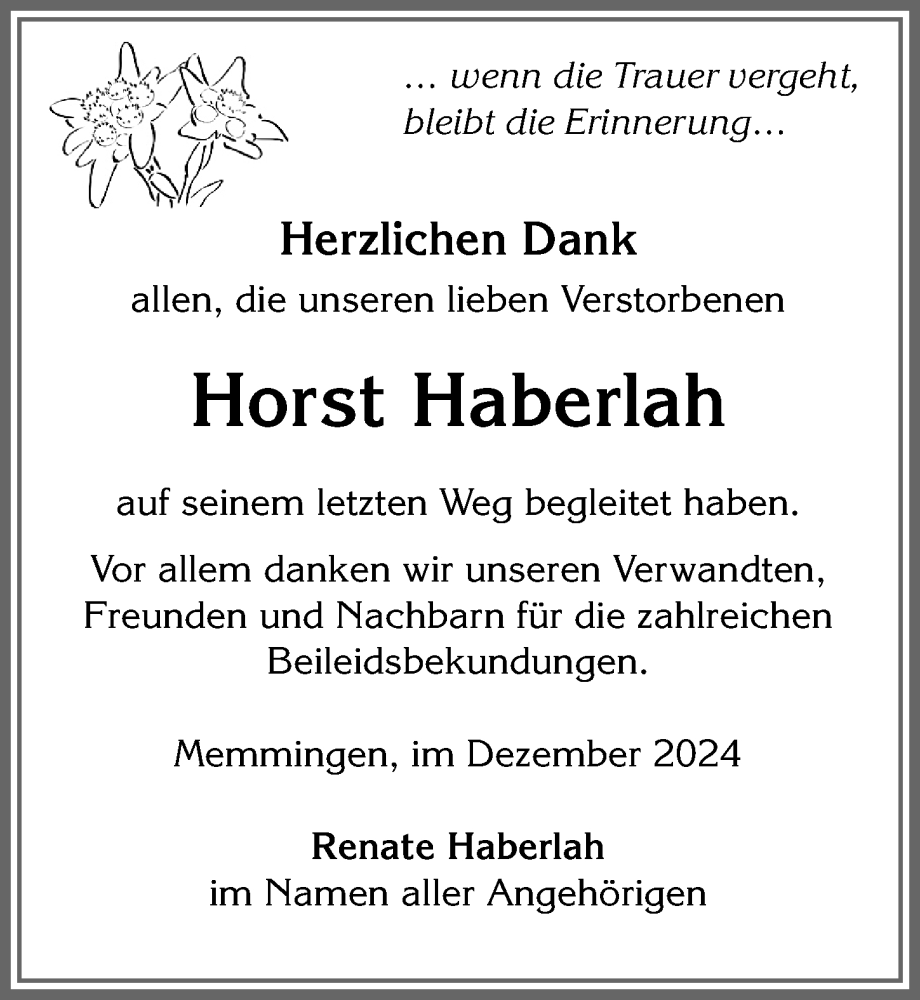 … wenn die Trauer vergeht,
bleibt die Erinnerung…

Herzlichen Dank
allen, die unseren lieben Verstorbenen

Horst Haberlah

auf seinem letzten Weg begleitet haben.

Vor allem danken wir unseren Verwandten, Freunden und Nachbarn für die zahlreichen Beileidsbekundungen.

Memmingen, im Dezember 2024

Renate Haberlah
im Namen aller Angehörigen